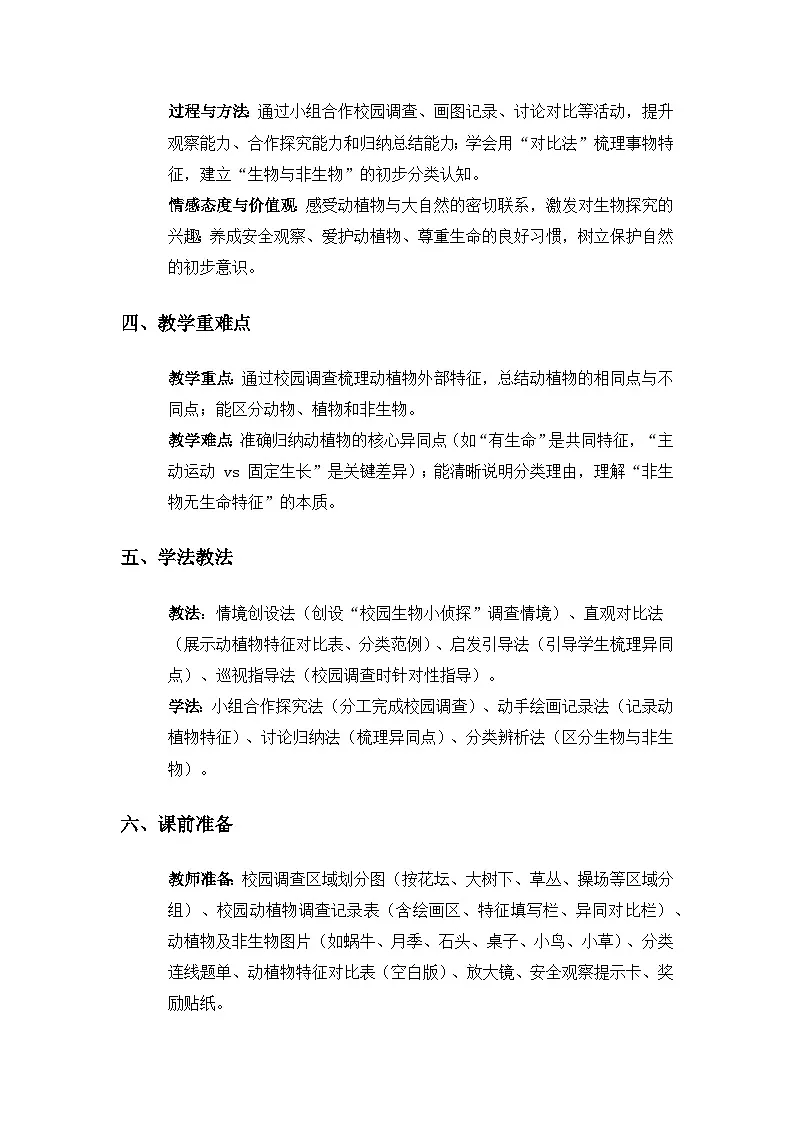 过程与方法：通过小组合作校园调查、画图记录、讨论对比等活动，提升观察能力、合作探究能力和归纳总结能力；学会用“对比法”梳理事物特征，建立“生物与非生物”的初步分类认知。
情感态度与价值观：感受动植物与大自然的密切联系，激发对生物探究的兴趣；养成安全观察、爱护动植物、尊重生命的良好习惯，树立保护自然的初步意识。

四、教学重难点

教学重点：通过校园调查梳理动植物外部特征，总结动植物的相同点与不同点；能区分动物、植物和非生物。
教学难点：准确归纳动植物的核心异同点（如“有生命”是共同特征，“主动运动 vs 固定生长”是关键差异）；能清晰说明分类理由，理解“非生物无生命特征”的本质。

五、学法教法

教法：情境创设法（创设“校园生物小侦探”调查情境）、直观对比法（展示动植物特征对比表、分类范例）、启发引导法（引导学生梳理异同点）、巡视指导法（校园调查时针对性指导）。
学法：小组合作探究法（分工完成校园调查）、动手绘画记录法（记录动植物特征）、讨论归纳法（梳理异同点）、分类辨析法（区分生物与非生物）。

六、课前准备

教师准备：校园调查区域划分图（按花坛、大树下、草丛、操场等区域分组）、校园动植物调查记录表（含绘画区、特征填写栏、异同对比栏）、动植物及非生物图片（如蜗牛、月季、石头、桌子、小鸟、小草）、分类连线题单、动植物特征对比表（空白版）、放大镜、安全观察提示卡、奖励贴纸。